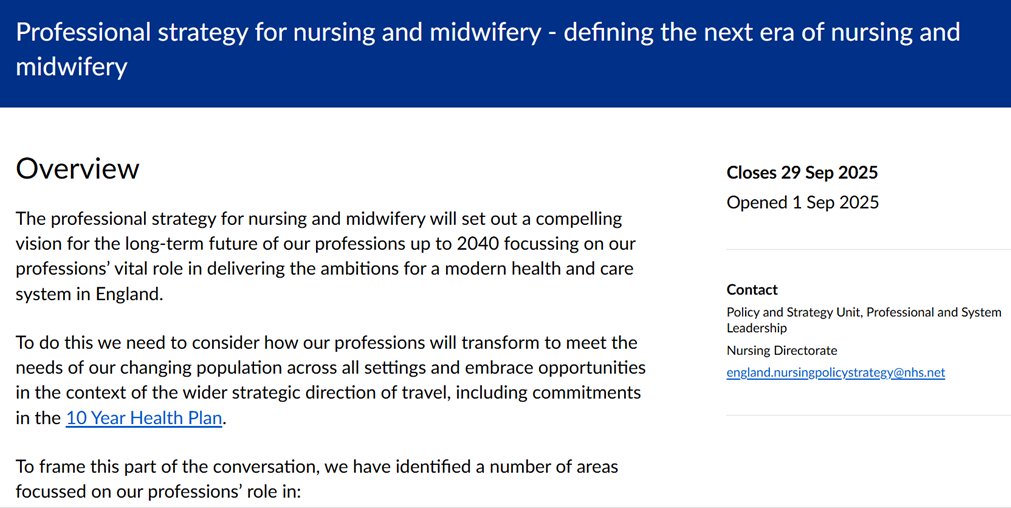 Professional strategy for nursing and midwifery - defining the next era of nursing and midwifery

Overview

The professional strategy for nursing and midwifery will set out a compelling vision for the long-term future of our professions up to 2040 focussing on our professions' vital role in delivering the ambitions for a modern health and care system in England.

To do this we need to consider how our professions will transform to meet the needs of our changing population across all settings and embrace opportunities in the context of the wider strategic direction of travel, including commitments in the 10 Year Health Plan.

To frame this part of the conversation, we have identified a number of areas focussed on our professions' role in:

Closes 29 Sep 2025

Opened 1 Sep 2025

Contact

Policy and Strategy Unit, Professional and System Leadership

Nursing Directorate

england.nursingpolicystrategy@nhs.net